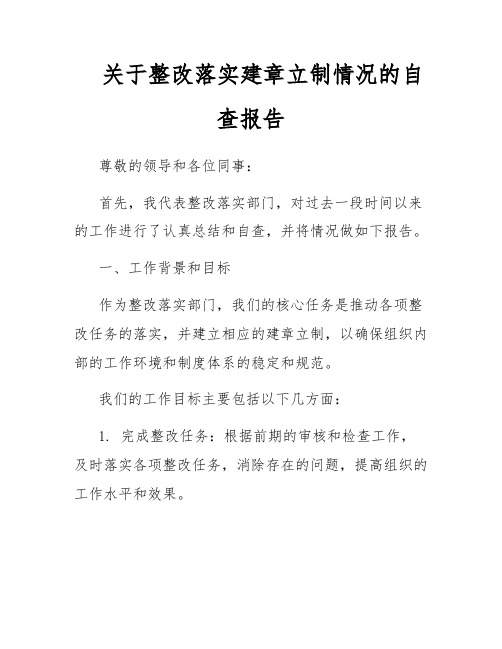 关于整改落实建章立制情况的自查报告

尊敬的领导和各位同事：

首先，我代表整改落实部门，对过去一段时间以来的工作进行了认真总结和自查，并将情况做如下报告。

一、工作背景和目标

作为整改落实部门，我们的核心任务是推动各项整改任务的落实，并建立相应的建章立制，以确保组织内部的工作环境和制度体系的稳定和规范。

我们的工作目标主要包括以下几方面：

1. 完成整改任务：根据前期的审核和检查工作，及时落实各项整改任务，消除存在的问题，提高组织的工作水平和效果。